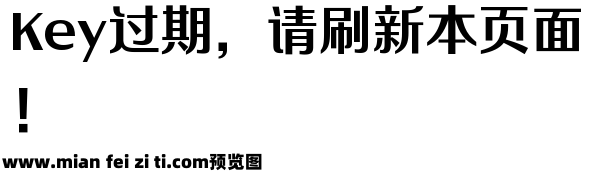 Key过期，请刷新本页面！

www.mian fei zi ti.com预览图